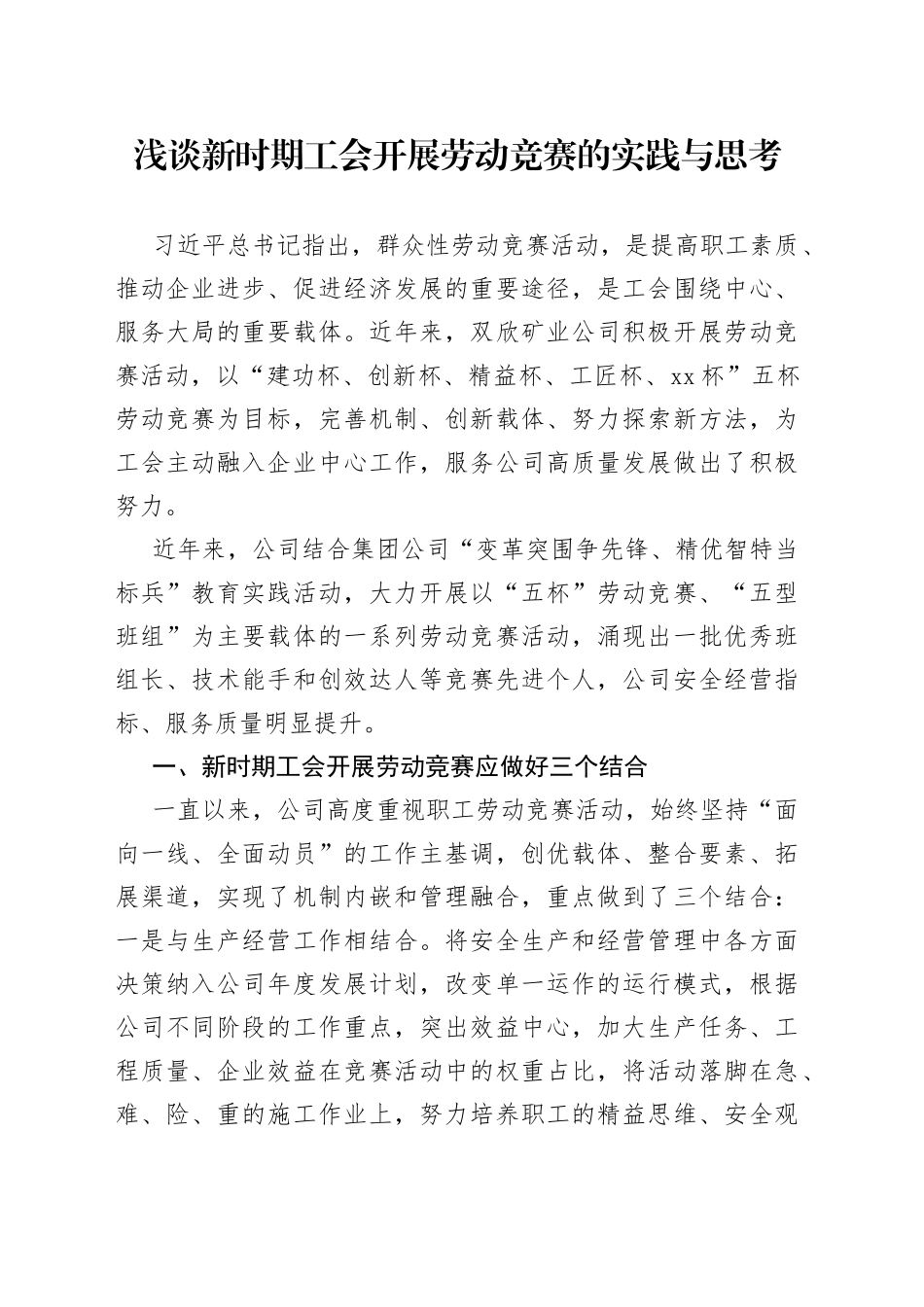 浅谈新时期工会开展劳动竞赛的实践与思考

习近平总书记指出，群众性劳动竞赛活动，是提高职工素质、推动企业进步、促进经济发展的重要途径，是工会围绕中心、服务大局的重要载体。近年来，双欣矿业公司积极开展劳动竞赛活动，以“建功杯、创新杯、精益杯、工匠杯、xx杯”五杯劳动竞赛为目标，完善机制、创新载体、努力探索新方法，为工会主动融入企业中心工作，服务公司高质量发展做出了积极努力。

近年来，公司结合集团公司“变革突围争先锋、精优智特当标兵”教育实践活动，大力开展以“五杯”劳动竞赛、“五型班组”为主要载体的一系列劳动竞赛活动，涌现出一批优秀班组长、技术能手和创效达人等竞赛先进个人，公司安全经营指标、服务质量明显提升。

一、新时期工会开展劳动竞赛应做好三个结合

一直以来，公司高度重视职工劳动竞赛活动，始终坚持“面向一线、全面动员”的工作主基调，创优载体、整合要素、拓展渠道，实现了机制内嵌和管理融合，重点做到了三个结合：一是与生产经营工作相结合。将安全生产和经营管理中各方面决策纳入公司年度发展计划，改变单一运作的运行模式，根据公司不同阶段的工作重点，突出效益中心，加大生产任务、工程质量、企业效益在竞赛活动中的权重占比，将活动落脚在急、难、险、重的施工作业上，努力培养职工的精益思维、安全观